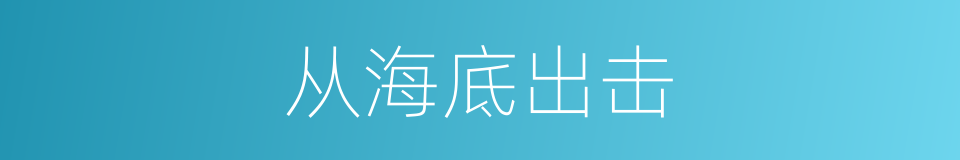 从海底出击